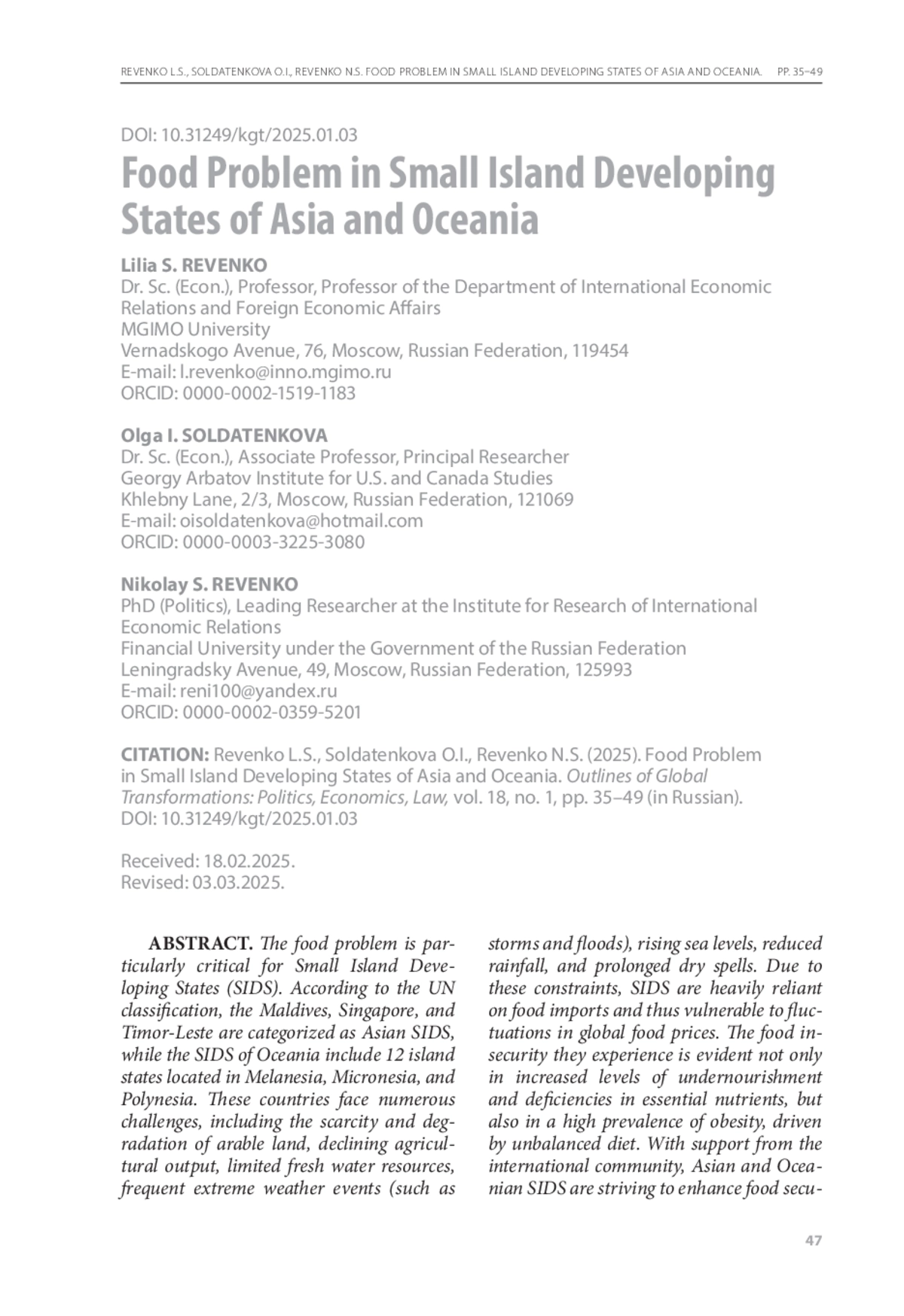 REVENKO L.S., SOLDATENKOVA O.I., REVENKO N.S. FOOD PROBLEM IN SMALL ISLAND DEVELOPING STATES OF ASIA AND OCEANIA. PP. 35–49

DOI: 10.31249/kgt/2025.01.03

Food Problem in Small Island Developing States of Asia and Oceania

Lilia S. REVENKO
Dr. Sc. (Econ.), Professor, Professor of the Department of International Economic Relations and Foreign Economic Affairs
MGIMO University
Vernadskogo Avenue, 76, Moscow, Russian Federation, 119454
E-mail: l.revenko@inno.mgimo.ru
ORCID: 0000-0002-1519-1183

Olga I. SOLDATENKOVA
Dr. Sc. (Econ.), Associate Professor, Principal Researcher
Georgy Arbatov Institute for U.S. and Canada Studies
Khlebny Lane, 2/3, Moscow, Russian Federation, 121069
E-mail: oisoldatenkova@hotmail.com
ORCID: 0000-0003-3225-3080

Nikolay S. REVENKO
PhD (Politics), Leading Researcher at the Institute for Research of International Economic Relations
Financial University under the Government of the Russian Federation
Leningradsky Avenue, 49, Moscow, Russian Federation, 125993
E-mail: reni100@yandex.ru
ORCID: 0000-0002-0359-5201

CITATION: Revenko L.S., Soldatenkova O.I., Revenko N.S. (2025). Food Problem in Small Island Developing States of Asia and Oceania. Outlines of Global Transformations: Politics, Economics, Law, vol. 18, no. 1, pp. 35–49 (in Russian). DOI: 10.31249/kgt/2025.01.03

Received: 18.02.2025.
Revised: 03.03.2025.

ABSTRACT. The food problem is particularly critical for Small Island Developing States (SIDS). According to the UN classification, the Maldives, Singapore, and Timor-Leste are categorized as Asian SIDS, while the SIDS of Oceania include 12 island states located in Melanesia, Micronesia, and Polynesia. These countries face numerous challenges, including the scarcity and degradation of arable land, declining agricultural output, limited fresh water resources, frequent extreme weather events (such as storms and floods), rising sea levels, reduced rainfall, and prolonged dry spells. Due to these constraints, SIDS are heavily reliant on food imports and thus vulnerable to fluctuations in global food prices. The food insecurity they experience is evident not only in increased levels of undernourishment and deficiencies in essential nutrients, but also in a high prevalence of obesity, driven by unbalanced diet. With support from the international community, Asian and Oceanian SIDS are striving to enhance food secu-

47